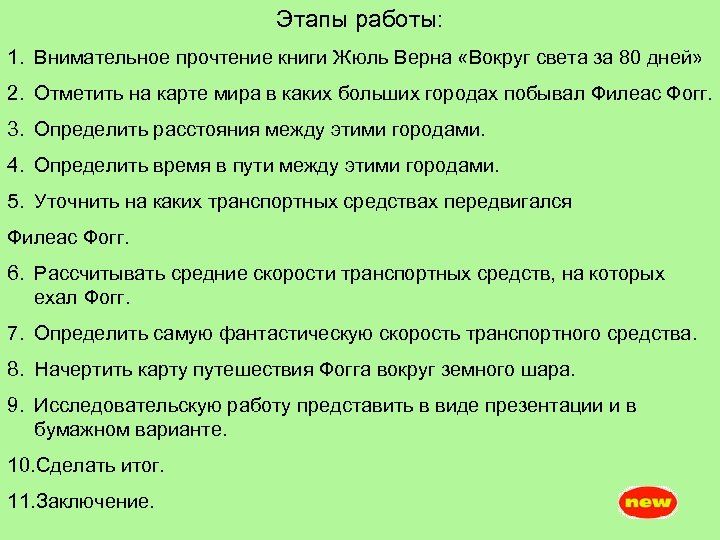 Этапы работы:

1. Внимательное прочтение книги Жюль Верна «Вокруг света за 80 дней»

2. Отметить на карте мира в каких больших городах побывал Филеас Фогг.

3. Определить расстояния между этими городами.

4. Определить время в пути между этими городами.

5. Уточнить на каких транспортных средствах передвигался

Филеас Фогг.

6. Рассчитывать средние скорости транспортных средств, на которых ехал Фогг.

7. Определить самую фантастическую скорость транспортного средства.

8. Начертить карту путешествия Фогга вокруг земного шара.

9. Исследовательскую работу представить в виде презентации и в бумажном варианте.

10.Сделать итог.

11.Заключение.

new